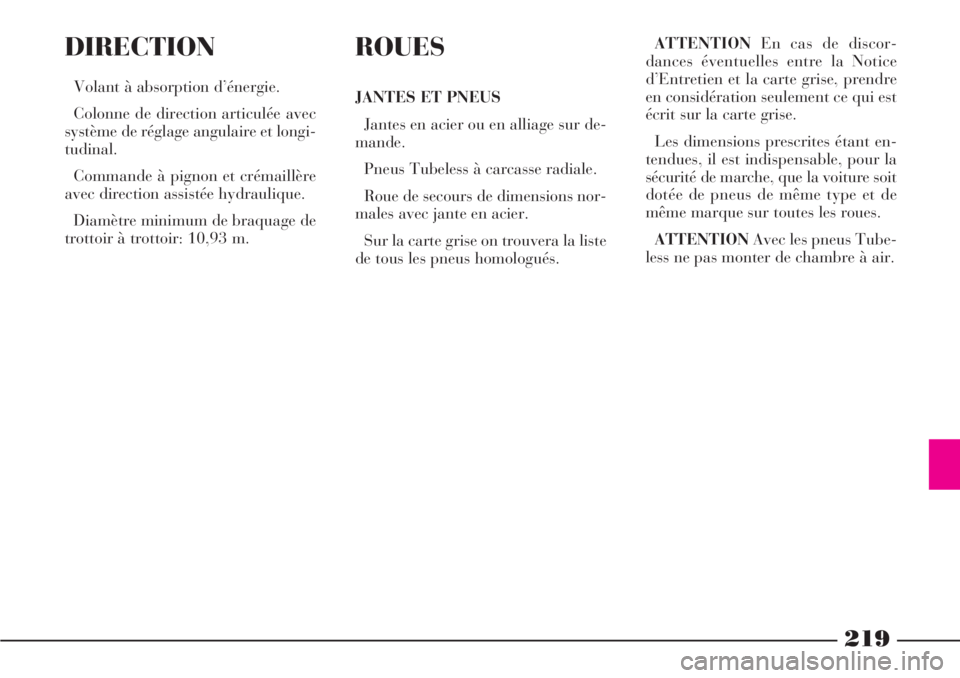 DIRECTION

Volant à absorption d'énergie.

Colonne de direction articulée avec système de réglage angulaire et longitudinal.

Commande à pignon et crémaillère avec direction assistée hydraulique.

Diamètre minimum de braquage de trottoir à trottoir: 10,93 m.

ROUES

JANTES ET PNEUS

Jantes en acier ou en alliage sur demande.

Pneus Tubeless à carcasse radiale.

Roue de secours de dimensions normales avec jante en acier.

Sur la carte grise on trouvera la liste de tous les pneus homologués.

ATTENTION En cas de discordances éventuelles entre la Notice d'Entretien et la carte grise, prendre en considération seulement ce qui est écrit sur la carte grise.

Les dimensions prescrites étant entendues, il est indispensable, pour la sécurité de marche, que la voiture soit dotée de pneus de même type et de même marque sur toutes les roues.

ATTENTION Avec les pneus Tubeless ne pas monter de chambre à air.

219

carmanualsonline.info